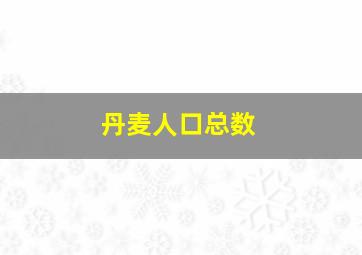 丹麦人口总数